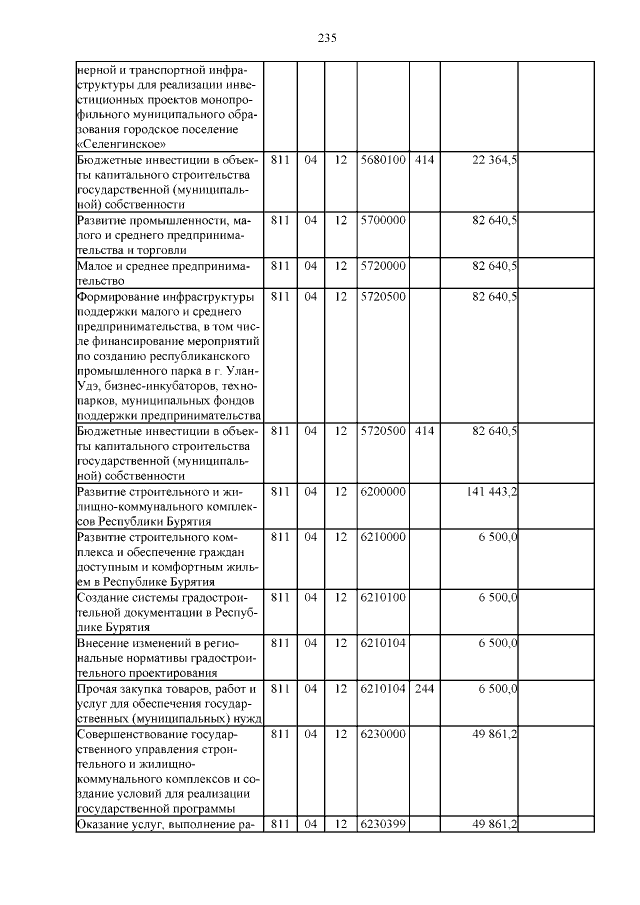 235

|  |  |  |  |  |  |  |  |
|---|---|---|---|---|---|---|---|
| нерной и транспортной инфраструктуры для реализации инвестиционных проектов монопрофильного муниципального образования городское поселение «Селенгинское» |  |  |  |  |  |  |  |
| Бюджетные инвестиции в объекты капитального строительства государственной (муниципальной) собственности | 811 | 04 | 12 | 5680100 | 414 | 22 364,5 |  |
| Развитие промышленности, малого и среднего предпринимательства и торговли | 811 | 04 | 12 | 5700000 |  | 82 640,5 |  |
| Малое и среднее предпринимательство | 811 | 04 | 12 | 5720000 |  | 82 640,5 |  |
| Формирование инфраструктуры поддержки малого и среднего предпринимательства, в том числе финансирование мероприятий по созданию республиканского промышленного парка в г. Улан-Удэ, бизнес-инкубаторов, технопарков, муниципальных фондов поддержки предпринимательства | 811 | 04 | 12 | 5720500 |  | 82 640,5 |  |
| Бюджетные инвестиции в объекты капитального строительства государственной (муниципальной) собственности | 811 | 04 | 12 | 5720500 | 414 | 82 640,5 |  |
| Развитие строительного и жилищно-коммунального комплексов Республики Бурятия | 811 | 04 | 12 | 6200000 |  | 141 443,2 |  |
| Развитие строительного комплекса и обеспечение граждан доступным и комфортным жильем в Республике Бурятия | 811 | 04 | 12 | 6210000 |  | 6 500,0 |  |
| Создание системы градостроительной документации в Республике Бурятия | 811 | 04 | 12 | 6210100 |  | 6 500,0 |  |
| Внесение изменений в региональные нормативы градостроительного проектирования | 811 | 04 | 12 | 6210104 |  | 6 500,0 |  |
| Прочая закупка товаров, работ и услуг для обеспечения государственных (муниципальных) нужд | 811 | 04 | 12 | 6210104 | 244 | 6 500,0 |  |
| Совершенствование государственного управления строительного и жилищно-коммунального комплексов и создание условий для реализации государственной программы | 811 | 04 | 12 | 6230000 |  | 49 861,2 |  |
| Оказание услуг, выполнение ра- | 811 | 04 | 12 | 6230399 |  | 49 861,2 |  |